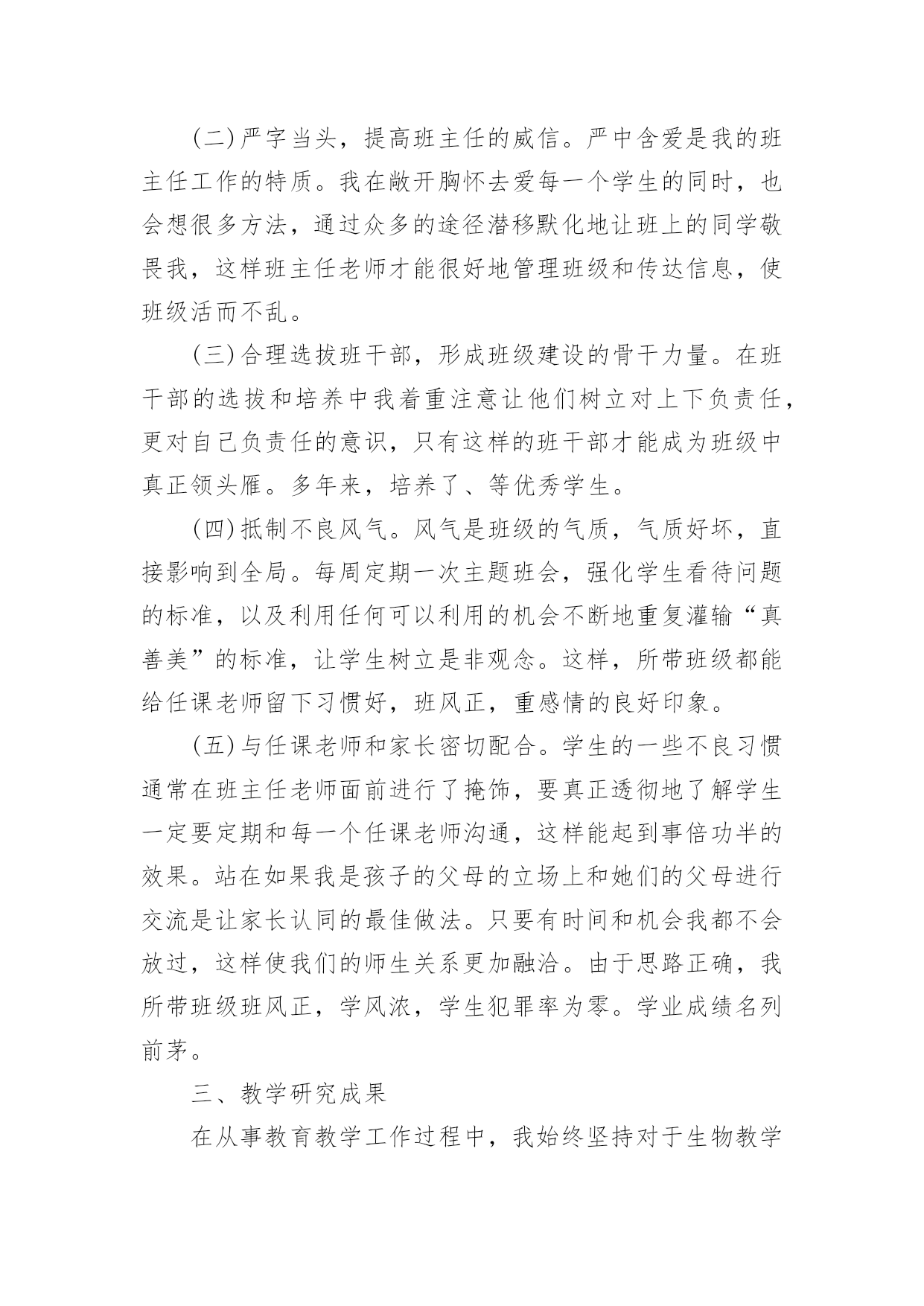 (二)严字当头，提高班主任的威信。严中含爱是我的班主任工作的特质。我在敞开胸怀去爱每一个学生的同时，也会想很多方法，通过众多的途径潜移默化地让班上的同学敬畏我，这样班主任老师才能很好地管理班级和传达信息，使班级活而不乱。

(三)合理选拔班干部，形成班级建设的骨干力量。在班干部的选拔和培养中我着重注意让他们树立对上下负责任，更对自己负责任的意识，只有这样的班干部才能成为班级中真正领头雁。多年来，培养了、等优秀学生。

(四)抵制不良风气。风气是班级的气质，气质好坏，直接影响到全局。每周定期一次主题班会，强化学生看待问题的标准，以及利用任何可以利用的机会不断地重复灌输“真善美”的标准，让学生树立是非观念。这样，所带班级都能给任课老师留下习惯好，班风正，重感情的良好印象。

(五)与任课老师和家长密切配合。学生的一些不良习惯通常在班主任老师面前进行了掩饰，要真正透彻地了解学生一定要定期和每一个任课老师沟通，这样能起到事倍功半的效果。站在如果我是孩子的父母的立场上和她们的父母进行交流是让家长认同的最佳做法。只要有时间和机会我都不会放过，这样使我们的师生关系更加融洽。由于思路正确，我所带班级班风正，学风浓，学生犯罪率为零。学业成绩名列前茅。

三、教学研究成果

在从事教育教学工作过程中，我始终坚持对于生物教学